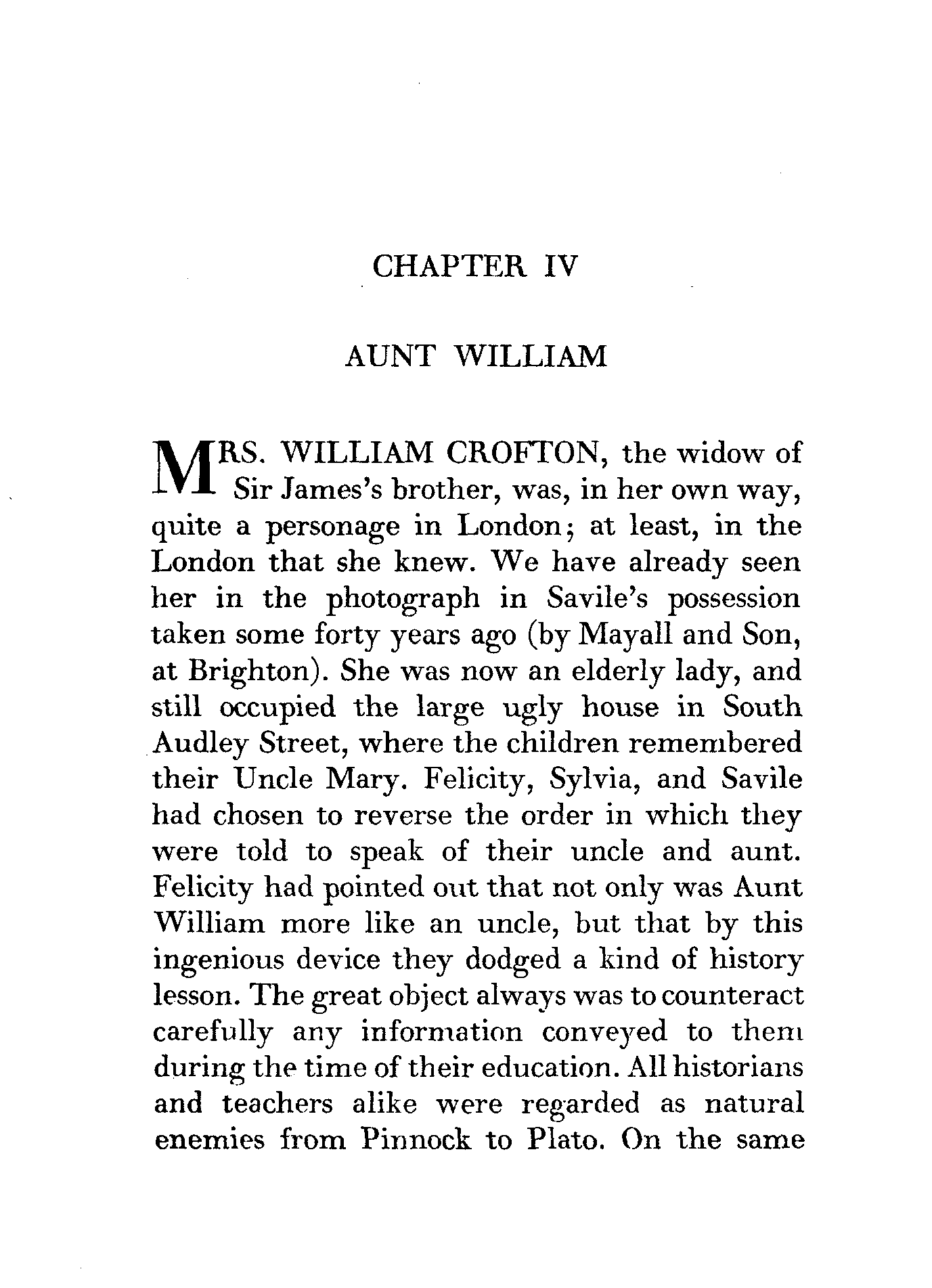 CHAPTER IV

AUNT WILLIAM

MRS. WILLIAM CROFTON, the widow of Sir James's brother, was, in her own way, quite a personage in London; at least, in the London that she knew. We have already seen her in the photograph in Savile's possession taken some forty years ago (by Mayall and Son, at Brighton). She was now an elderly lady, and still occupied the large ugly house in South Audley Street, where the children remembered their Uncle Mary. Felicity, Sylvia, and Savile had chosen to reverse the order in which they were told to speak of their uncle and aunt. Felicity had pointed out that not only was Aunt William more like an uncle, but that by this ingenious device they dodged a kind of history lesson. The great object always was to counteract carefully any information conveyed to them during the time of their education. All historians and teachers alike were regarded as natural enemies from Pinnock to Plato. On the same